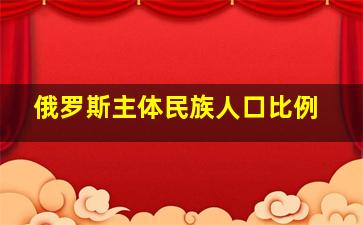 俄罗斯主体民族人口比例